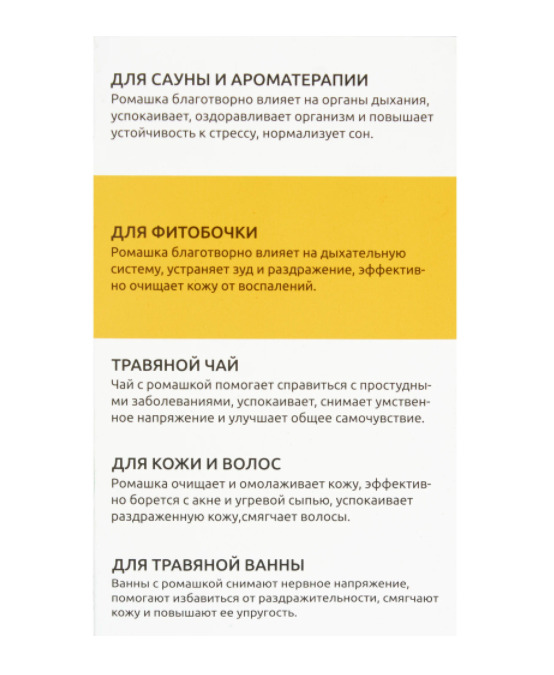 ДЛЯ САУНЫ И АРОМАТЕРАПИИ
Ромашка благотворно влияет на органы дыхания, успокаивает, оздоравливает организм и повышает устойчивость к стрессу, нормализует сон.

ДЛЯ ФИТОБОЧКИ
Ромашка благотворно влияет на дыхательную систему, устраняет зуд и раздражение, эффективно очищает кожу от воспалений.

ТРАВЯНОЙ ЧАЙ
Чай с ромашкой помогает справиться с простудными заболеваниями, успокаивает, снимает умственное напряжение и улучшает общее самочувствие.

ДЛЯ КОЖИ И ВОЛОС
Ромашка очищает и омолаживает кожу, эффективно борется с акне и угревой сыпью, успокаивает раздраженную кожу,смягчает волосы.

ДЛЯ ТРАВЯНОЙ ВАННЫ
Ванны с ромашкой снимают нервное напряжение, помогают избавиться от раздражительности, смягчают кожу и повышают ее упругость.